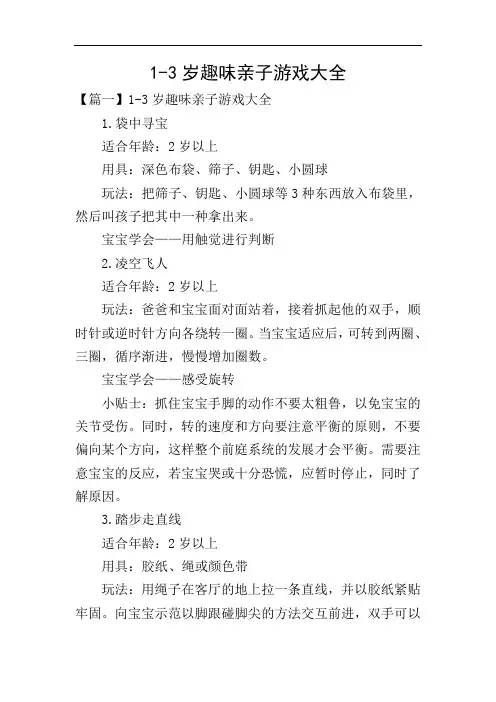 1-3 岁趣味亲子游戏大全

【篇一】1-3 岁趣味亲子游戏大全

1.袋中寻宝

适合年龄：2 岁以上

用具：深色布袋、筛子、钥匙、小圆球

玩法：把筛子、钥匙、小圆球等 3 种东西放入布袋里，然后叫孩子把其中一种拿出来。

宝宝学会——用触觉进行判断

2.凌空飞人

适合年龄：2 岁以上

玩法：爸爸和宝宝面对面站着，接着抓起他的双手，顺时针或逆时针方向各绕转一圈。当宝宝适应后，可转到两圈、三圈，循序渐进，慢慢增加圈数。

宝宝学会——感受旋转

小贴士：抓住宝宝手脚的动作不要太粗鲁，以免宝宝的关节受伤。同时，转的速度和方向要注意平衡的原则，不要偏向某个方向，这样整个前庭系统的发展才会平衡。需要注意宝宝的反应，若宝宝哭或十分恐慌，应暂时停止，同时了解原因。

3.踏步走直线

适合年龄：2 岁以上

用具：胶纸、绳或颜色带

玩法：用绳子在客厅的地上拉一条直线，并以胶纸紧贴牢固。向宝宝示范以脚跟碰脚尖的方法交互前进，双手可以